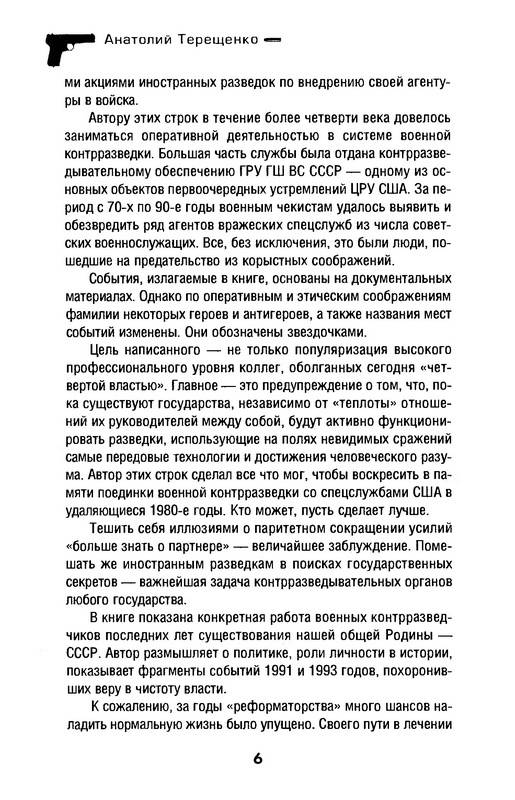 Анатолий Терещенко

ми акциями иностранных разведок по внедрению своей агентуры в войска.

Автору этих строк в течение более четверти века довелось заниматься оперативной деятельностью в системе военной контрразведки. Большая часть службы была отдана контрразведывательному обеспечению ГРУ ГШ ВС СССР — одному из основных объектов первоочередных устремлений ЦРУ США. За период с 70-х по 90-е годы военным чекистам удалось выявить и обезвредить ряд агентов вражеских спецслужб из числа советских военнослужащих. Все, без исключения, это были люди, пошедшие на предательство из корыстных соображений.

События, излагаемые в книге, основаны на документальных материалах. Однако по оперативным и этическим соображениям фамилии некоторых героев и антигероев, а также названия мест событий изменены. Они обозначены звездочками.

Цель написанного — не только популяризация высокого профессионального уровня коллег, оболганных сегодня «четвертой властью». Главное — это предупреждение о том, что, пока существуют государства, независимо от «теплоты» отношений их руководителей между собой, будут активно функционировать разведки, использующие на полях невидимых сражений самые передовые технологии и достижения человеческого разума. Автор этих строк сделал все что мог, чтобы воскресить в памяти поединки военной контрразведки со спецслужбами США в удаляющиеся 1980-е годы. Кто может, пусть сделает лучше.

Тешить себя иллюзиями о паритетном сокращении усилий «больше знать о партнере» — величайшее заблуждение. Помешать же иностранным разведкам в поисках государственных секретов — важнейшая задача контрразведывательных органов любого государства.

В книге показана конкретная работа военных контрразведчиков последних лет существования нашей общей Родины — СССР. Автор размышляет о политике, роли личности в истории, показывает фрагменты событий 1991 и 1993 годов, похоронивших веру в чистоту власти.

К сожалению, за годы «реформаторства» много шансов наладить нормальную жизнь было упущено. Своего пути в лечении

6